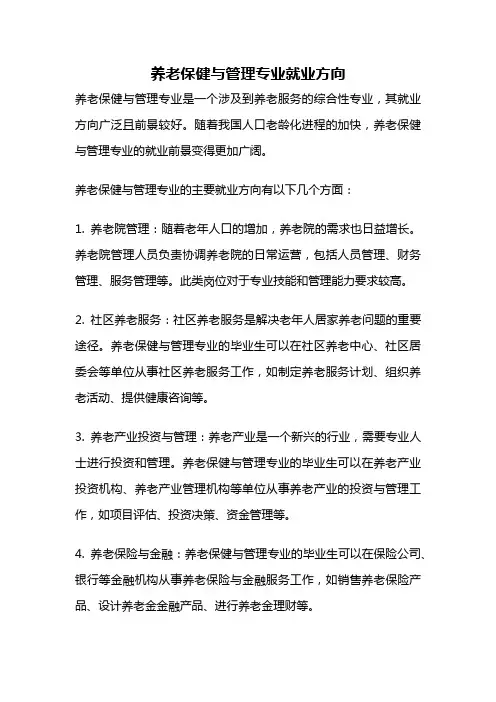 养老保健与管理专业就业方向

养老保健与管理专业是一个涉及到养老服务的综合性专业，其就业方向广泛且前景较好。随着我国人口老龄化进程的加快，养老保健与管理专业的就业前景变得更加广阔。

养老保健与管理专业的主要就业方向有以下几个方面：

1. 养老院管理：随着老年人口的增加，养老院的需求也日益增长。养老院管理人员负责协调养老院的日常运营，包括人员管理、财务管理、服务管理等。此类岗位对于专业技能和管理能力要求较高。

2. 社区养老服务：社区养老服务是解决老年人居家养老问题的重要途径。养老保健与管理专业的毕业生可以在社区养老中心、社区居委会等单位从事社区养老服务工作，如制定养老服务计划、组织养老活动、提供健康咨询等。

3. 养老产业投资与管理：养老产业是一个新兴的行业，需要专业人士进行投资和管理。养老保健与管理专业的毕业生可以在养老产业投资机构、养老产业管理机构等单位从事养老产业的投资与管理工作，如项目评估、投资决策、资金管理等。

4. 养老保险与金融：养老保健与管理专业的毕业生可以在保险公司、银行等金融机构从事养老保险与金融服务工作，如销售养老保险产品、设计养老金金融产品、进行养老金理财等。